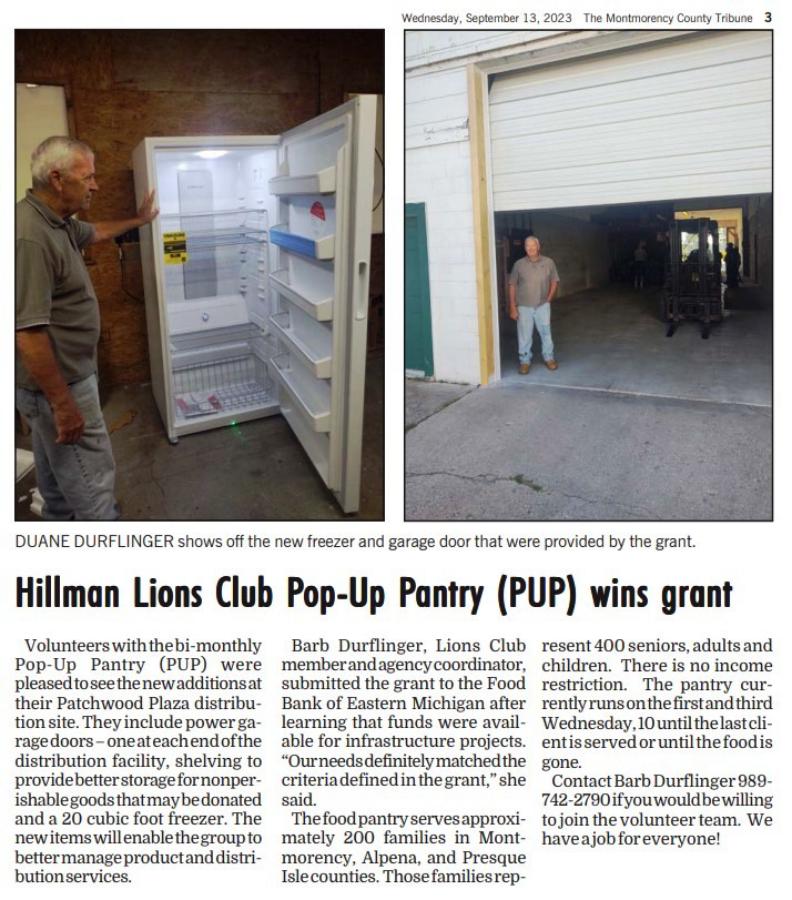 Wednesday, September 13, 2023 The Montmorency County Tribune 3

DUANE DURFLINGER shows off the new freezer and garage door that were provided by the grant.

Hillman Lions Club Pop-Up Pantry (PUP) wins grant

Volunteers with the bi-monthly Pop-Up Pantry (PUP) were pleased to see the new additions at their Patchwood Plaza distribution site. They include power garage doors – one at each end of the distribution facility, shelving to provide better storage for nonperishable goods that may be donated and a 20 cubic foot freezer. The new items will enable the group to better manage product and distribution services.

Barb Durflinger, Lions Club member and agency coordinator, submitted the grant to the Food Bank of Eastern Michigan after learning that funds were available for infrastructure projects. "Our needs definitely matched the criteria defined in the grant," she said.

The food pantry serves approximately 200 families in Montmorency, Alpena, and Presque Isle counties. Those families represent 400 seniors, adults and children. There is no income restriction. The pantry currently runs on the first and third Wednesday, 10 until the last client is served or until the food is gone.

Contact Barb Durflinger 989-742-2790 if you would be willing to join the volunteer team. We have a job for everyone!